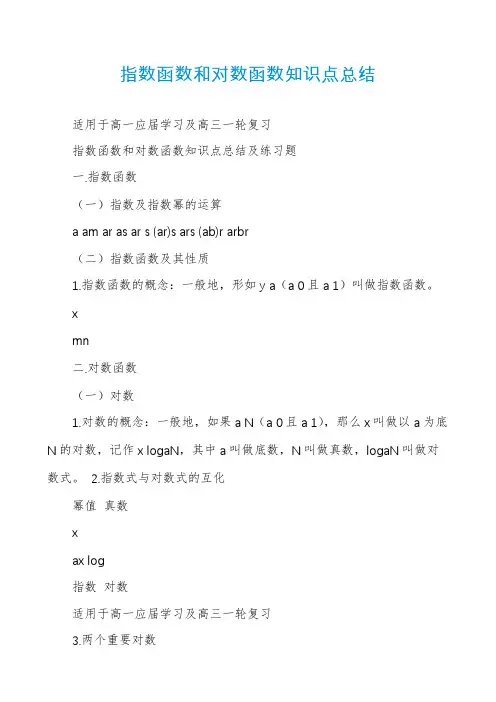 指数函数和对数函数知识点总结

适用于高一应届学习及高三一轮复习

指数函数和对数函数知识点总结及练习题

一.指数函数

（一）指数及指数幂的运算

a am ar as ar s (ar)s ars (ab)r arbr

（二）指数函数及其性质

1.指数函数的概念：一般地，形如 y a（a 0 且 a 1）叫做指数函数。

x

mn

二.对数函数

（一）对数

1.对数的概念：一般地，如果 a N（a 0 且 a 1），那么 x 叫做以 a 为底 N 的对数，记作 x logaN，其中 a 叫做底数，N 叫做真数，logaN 叫做对数式。 2.指数式与对数式的互化

幂值 真数

x

ax log

指数 对数

适用于高一应届学习及高三一轮复习

3.两个重要对数